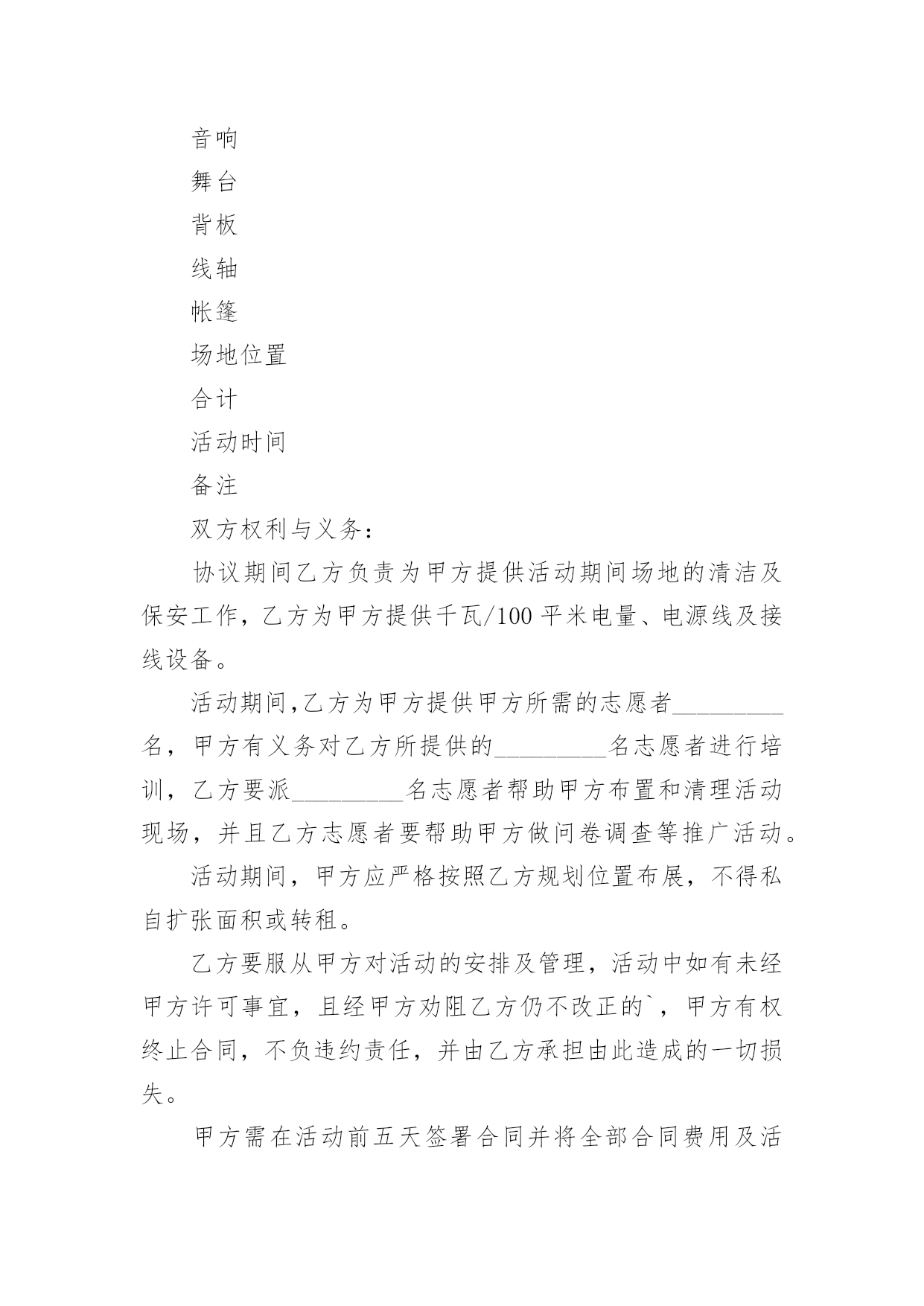 音响

舞台

背板

线轴

帐篷

场地位置

合计

活动时间

备注

双方权利与义务：

协议期间乙方负责为甲方提供活动期间场地的清洁及保安工作，乙方为甲方提供千瓦/100 平米电量、电源线及接线设备。

活动期间,乙方为甲方提供甲方所需的志愿者_________名，甲方有义务对乙方所提供的_________名志愿者进行培训，乙方要派_________名志愿者帮助甲方布置和清理活动现场，并且乙方志愿者要帮助甲方做问卷调查等推广活动。

活动期间，甲方应严格按照乙方规划位置布展，不得私自扩张面积或转租。

乙方要服从甲方对活动的安排及管理，活动中如有未经甲方许可事宜，且经甲方劝阻乙方仍不改正的`，甲方有权终止合同，不负违约责任，并由乙方承担由此造成的一切损失。

甲方需在活动前五天签署合同并将全部合同费用及活